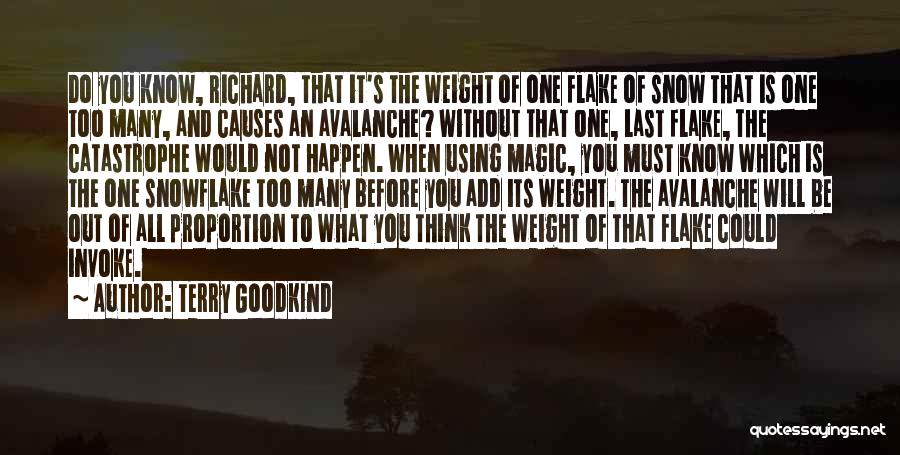 DO YOU KNOW, RICHARD, THAT IT'S THE WEIGHT OF ONE FLAKE OF SNOW THAT IS ONE TOO MANY, AND CAUSES AN AVALANCHE? WITHOUT THAT ONE, LAST FLAKE, THE CATASTROPHE WOULD NOT HAPPEN. WHEN USING MAGIC, YOU MUST KNOW WHICH IS THE ONE SNOWFLAKE TOO MANY BEFORE YOU ADD ITS WEIGHT. THE AVALANCHE WILL BE OUT OF ALL PROPORTION TO WHAT YOU THINK THE WEIGHT OF THAT FLAKE COULD INVOKE.

~ AUTHOR: TERRY GOODKIND

quotessayings.net